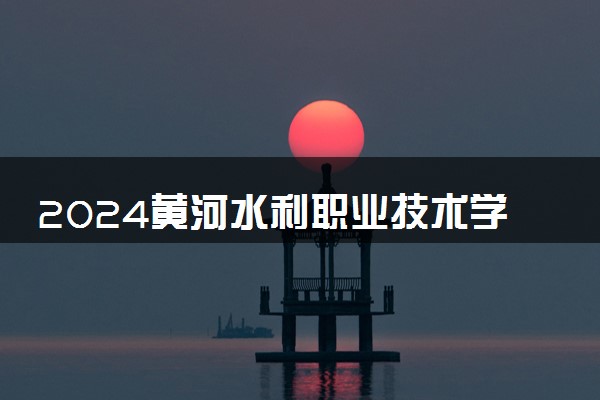 2024黄河水利职业技术学